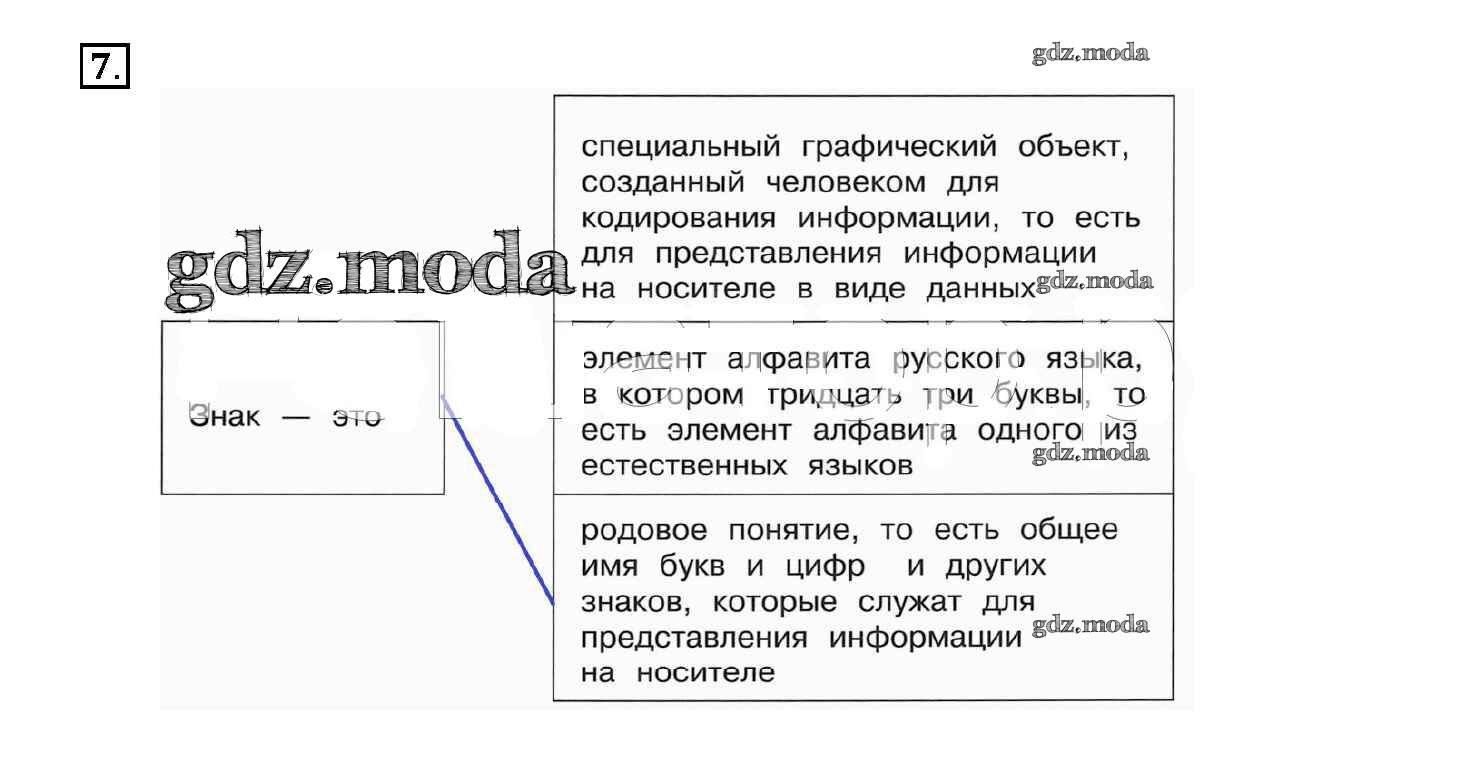 7.

gdz.moda

gdz.moda

Знак — это

специальный графический объект, созданный человеком для кодирования информации, то есть для представления информации на носителе в виде данных gdz.moda

элемент алфавита русского языка, в котором тридцать три буквы, то есть элемент алфавита одного из естественных языков gdz.moda

родовое понятие, то есть общее имя букв и цифр и других знаков, которые служат для представления информации на носителе gdz.moda